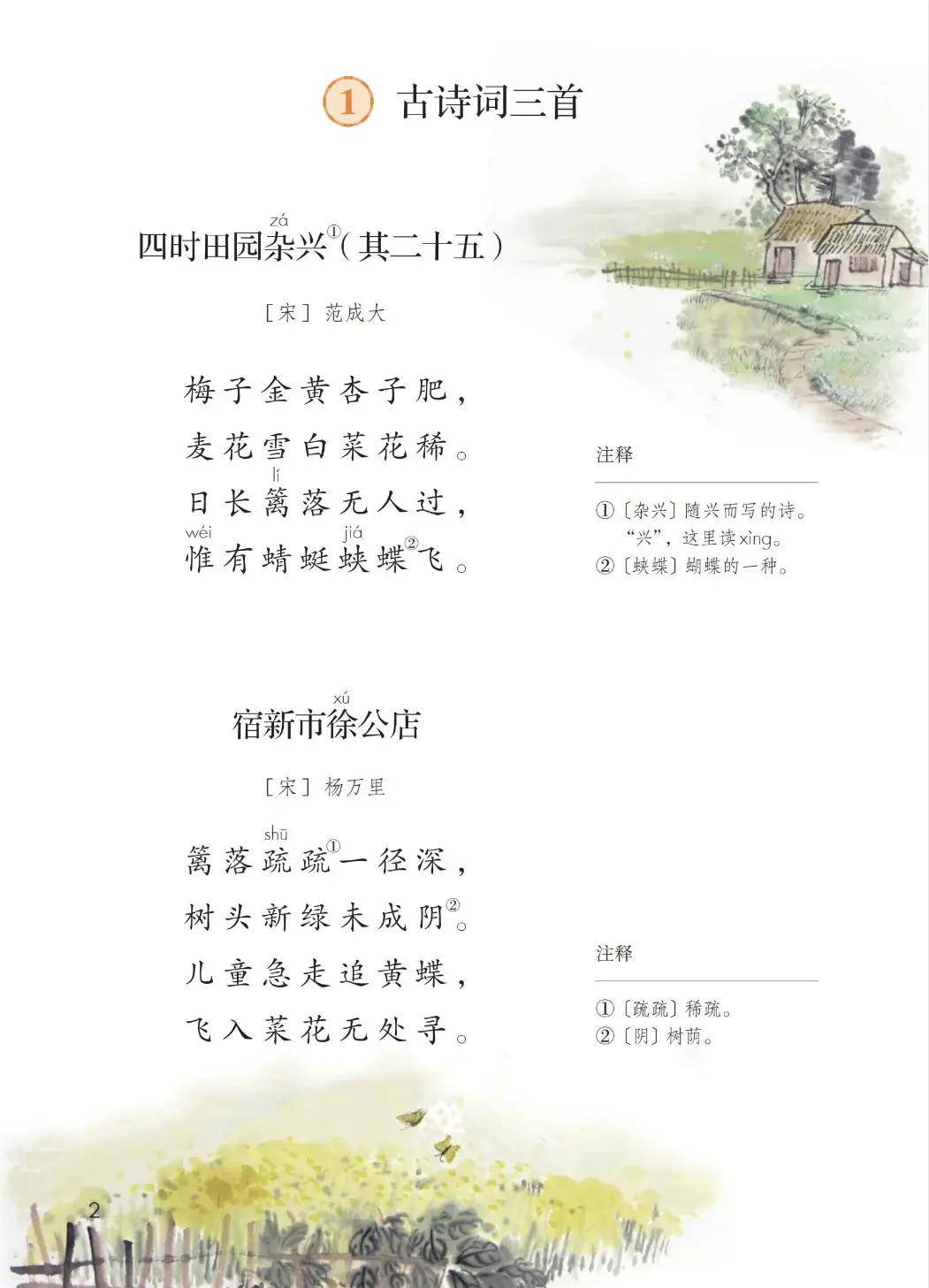 1 古诗词三首

zá
四时田园杂兴$^{①}$（其二十五）

［宋］范成大

梅子金黄杏子肥，

麦花雪白菜花稀。

lí
日长篱落无人过，

wéi jiá
惟有蜻蜓蛱蝶$^{②}$飞。

注释

①〔杂兴〕随兴而写的诗。“兴”，这里读xìng。
②〔蛱蝶〕蝴蝶的一种。

xú
宿新市徐公店

［宋］杨万里

shū
篱落疏疏$^{①}$一径深，

树头新绿未成阴$^{②}$。

儿童急走追黄蝶，

飞入菜花无处寻。

注释

①〔疏疏〕稀疏。
②〔阴〕树荫。

2